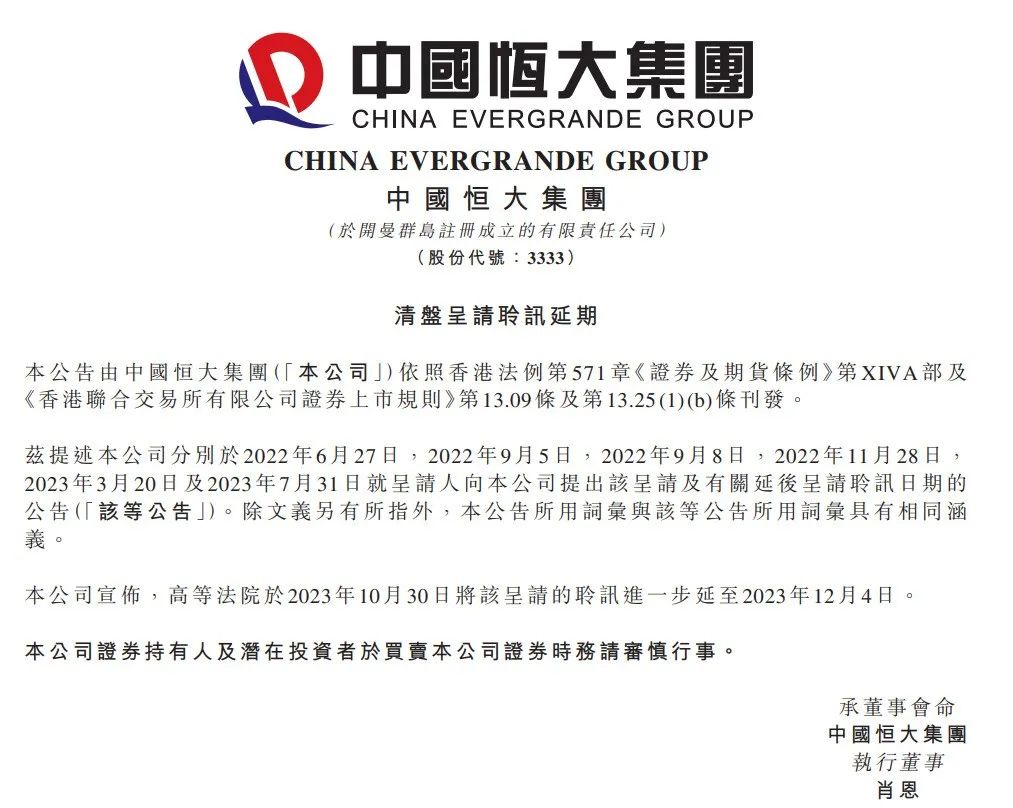 中國恒大集團
CHINA EVERGRANDE GROUP

CHINA EVERGRANDE GROUP
中國恒大集團
(於開曼群島註冊成立的有限責任公司)
(股份代號：3333)

清盤呈請聆訊延期

本公告由中國恒大集團(「本公司」)依照香港法例第571章《證券及期貨條例》第XIVA部及《香港聯合交易所有限公司證券上市規則》第13.09條及第13.25(1)(b)條刊發。

茲提述本公司分別於2022年6月27日，2022年9月5日，2022年9月8日，2022年11月28日，2023年3月20日及2023年7月31日就呈請人向本公司提出該呈請及有關延後呈請聆訊日期的公告(「該等公告」)。除文義另有所指外，本公告所用詞彙與該等公告所用詞彙具有相同涵義。

本公司宣佈，高等法院於2023年10月30日將該呈請的聆訊進一步延至2023年12月4日。

本公司證券持有人及潛在投資者於買賣本公司證券時務請審慎行事。

承董事會命
中國恒大集團
執行董事
肖恩